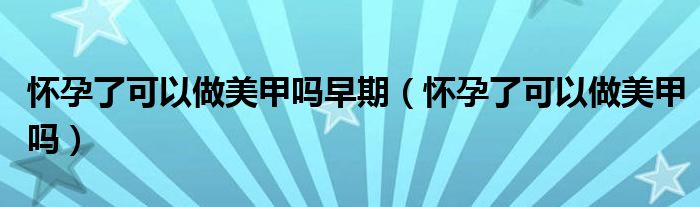 怀孕了可以做美甲吗早期（怀孕了可以做美甲吗）